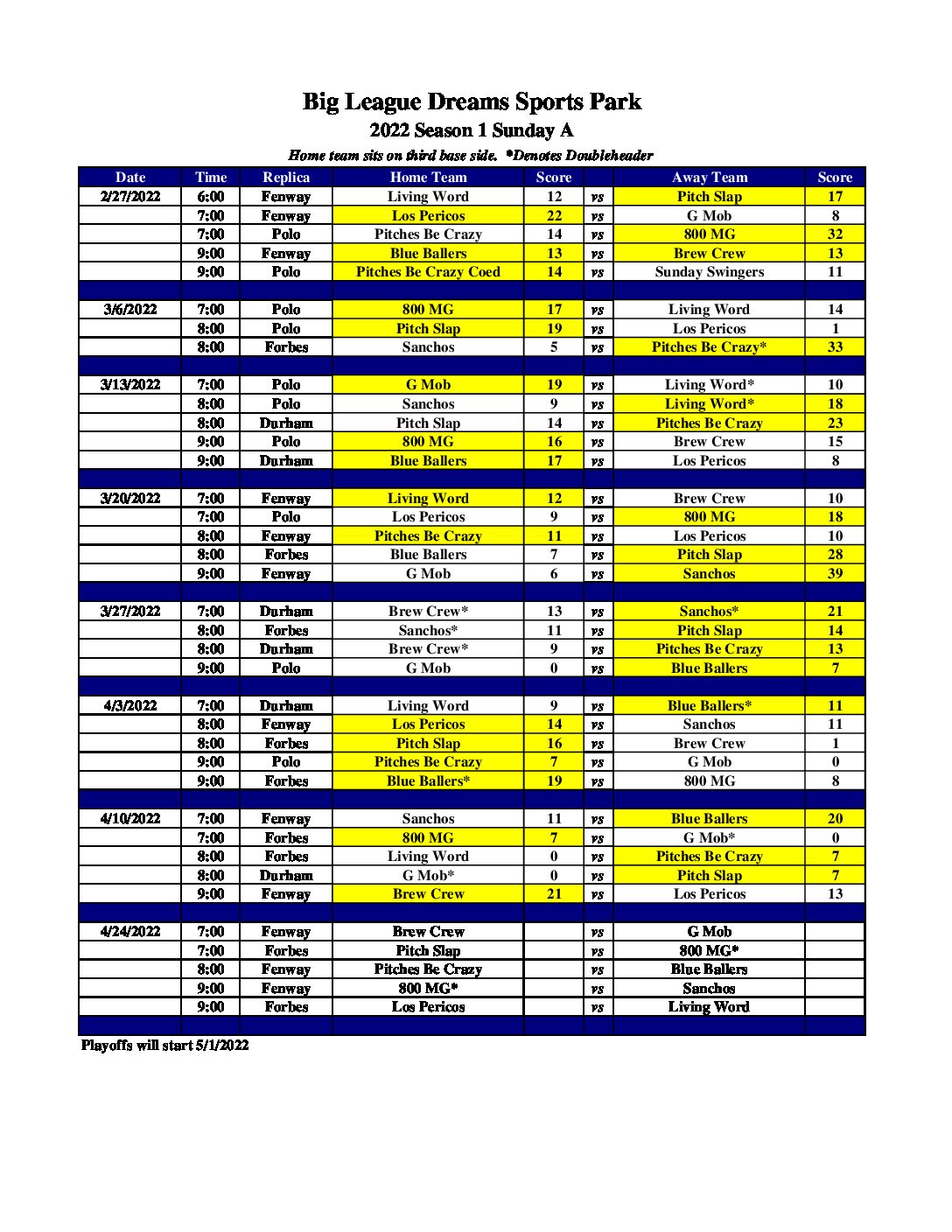 Big League Dreams Sports Park
2022 Season 1 Sunday A
Home team sits on third base side. *Denotes Doubleheader

| Date | Time | Replica | Home Team | Score | | Away Team | Score |
|---|---|---|---|---|---|---|---|
| 2/27/2022 | 6:00 | Fenway | Living Word | 12 | vs | Pitch Slap | 17 |
| | 7:00 | Fenway | Los Pericos | 22 | vs | G Mob | 8 |
| | 7:00 | Polo | Pitches Be Crazy | 14 | vs | 800 MG | 32 |
| | 9:00 | Fenway | Blue Ballers | 13 | vs | Brew Crew | 13 |
| | 9:00 | Polo | Pitches Be Crazy Coed | 14 | vs | Sunday Swingers | 11 |
| | | | | | | | |
| 3/6/2022 | 7:00 | Polo | 800 MG | 17 | vs | Living Word | 14 |
| | 8:00 | Polo | Pitch Slap | 19 | vs | Los Pericos | 1 |
| | 8:00 | Forbes | Sanchos | 5 | vs | Pitches Be Crazy* | 33 |
| | | | | | | | |
| 3/13/2022 | 7:00 | Polo | G Mob | 19 | vs | Living Word* | 10 |
| | 8:00 | Polo | Sanchos | 9 | vs | Living Word* | 18 |
| | 8:00 | Durham | Pitch Slap | 14 | vs | Pitches Be Crazy | 23 |
| | 9:00 | Polo | 800 MG | 16 | vs | Brew Crew | 15 |
| | 9:00 | Durham | Blue Ballers | 17 | vs | Los Pericos | 8 |
| | | | | | | | |
| 3/20/2022 | 7:00 | Fenway | Living Word | 12 | vs | Brew Crew | 10 |
| | 7:00 | Polo | Los Pericos | 9 | vs | 800 MG | 18 |
| | 8:00 | Fenway | Pitches Be Crazy | 11 | vs | Los Pericos | 10 |
| | 8:00 | Forbes | Blue Ballers | 7 | vs | Pitch Slap | 28 |
| | 9:00 | Fenway | G Mob | 6 | vs | Sanchos | 39 |
| | | | | | | | |
| 3/27/2022 | 7:00 | Durham | Brew Crew* | 13 | vs | Sanchos* | 21 |
| | 8:00 | Forbes | Sanchos* | 11 | vs | Pitch Slap | 14 |
| | 8:00 | Durham | Brew Crew* | 9 | vs | Pitches Be Crazy | 13 |
| | 9:00 | Polo | G Mob | 0 | vs | Blue Ballers | 7 |
| | | | | | | | |
| 4/3/2022 | 7:00 | Durham | Living Word | 9 | vs | Blue Ballers* | 11 |
| | 8:00 | Fenway | Los Pericos | 14 | vs | Sanchos | 11 |
| | 8:00 | Forbes | Pitch Slap | 16 | vs | Brew Crew | 1 |
| | 9:00 | Polo | Pitches Be Crazy | 7 | vs | G Mob | 0 |
| | 9:00 | Forbes | Blue Ballers* | 19 | vs | 800 MG | 8 |
| | | | | | | | |
| 4/10/2022 | 7:00 | Fenway | Sanchos | 11 | vs | Blue Ballers | 20 |
| | 7:00 | Forbes | 800 MG | 7 | vs | G Mob* | 0 |
| | 8:00 | Forbes | Living Word | 0 | vs | Pitches Be Crazy | 7 |
| | 8:00 | Durham | G Mob* | 0 | vs | Pitch Slap | 7 |
| | 9:00 | Fenway | Brew Crew | 21 | vs | Los Pericos | 13 |
| | | | | | | | |
| 4/24/2022 | 7:00 | Fenway | Brew Crew | | vs | G Mob | |
| | 7:00 | Forbes | Pitch Slap | | vs | 800 MG* | |
| | 8:00 | Fenway | Pitches Be Crazy | | vs | Blue Ballers | |
| | 9:00 | Fenway | 800 MG* | | vs | Sanchos | |
| | 9:00 | Forbes | Los Pericos | | vs | Living Word | |

Playoffs will start 5/1/2022